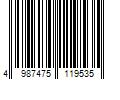 4 987475 119535